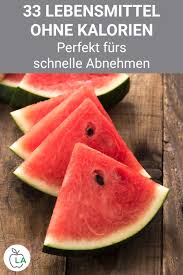 33 LEBENSMITTEL OHNE KALORIEN
Perfekt fürs schnelle Abnehmen

LA